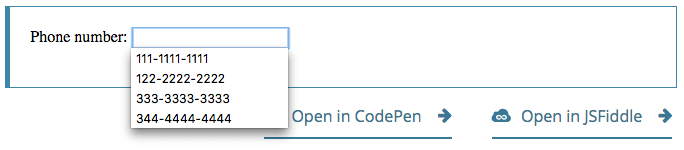 Phone number:
111-1111-1111
122-2222-2222
333-3333-3333
344-4444-4444

Open in CodePen

Open in JSFiddle